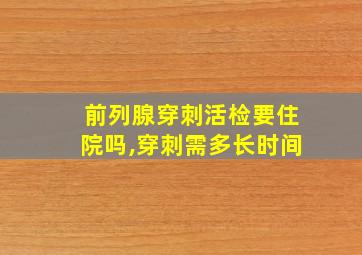 前列腺穿刺活检要住院吗,穿刺需多长时间